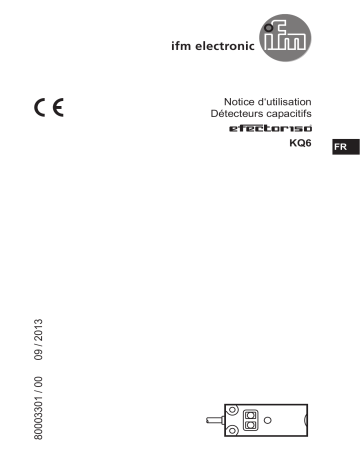 ifm electronic ifm

CE

Notice d'utilisation
Détecteurs capacitifs
efector150
KQ6

FR

80003301 / 00 09 / 2013